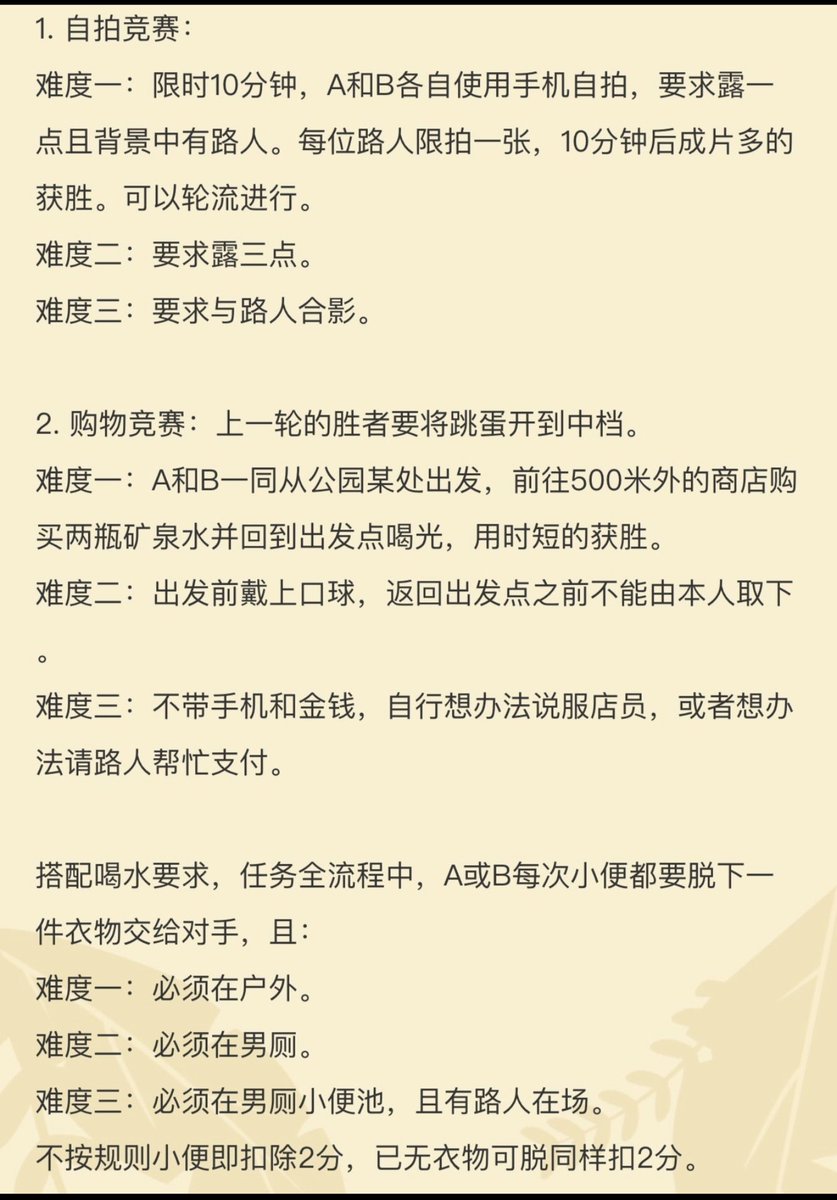 1. 自拍竞赛：

难度一：限时10分钟，A和B各自使用手机自拍，要求露一点且背景中有路人。每位路人限拍一张，10分钟后成片多的获胜。可以轮流进行。

难度二：要求露三点。

难度三：要求与路人合影。

2. 购物竞赛：上一轮的胜者要将跳蛋开到中档。

难度一：A和B一同从公园某处出发，前往500米外的商店购买两瓶矿泉水并回到出发点喝光，用时短的获胜。

难度二：出发前戴上口球，返回出发点之前不能由本人取下。

难度三：不带手机和金钱，自行想办法说服店员，或者想办法请路人帮忙支付。

搭配喝水要求，任务全流程中，A或B每次小便都要脱下一件衣物交给对手，且：

难度一：必须在户外。

难度二：必须在男厕。

难度三：必须在男厕小便池，且有路人在场。

不按规则小便即扣除2分，已无衣物可脱同样扣2分。